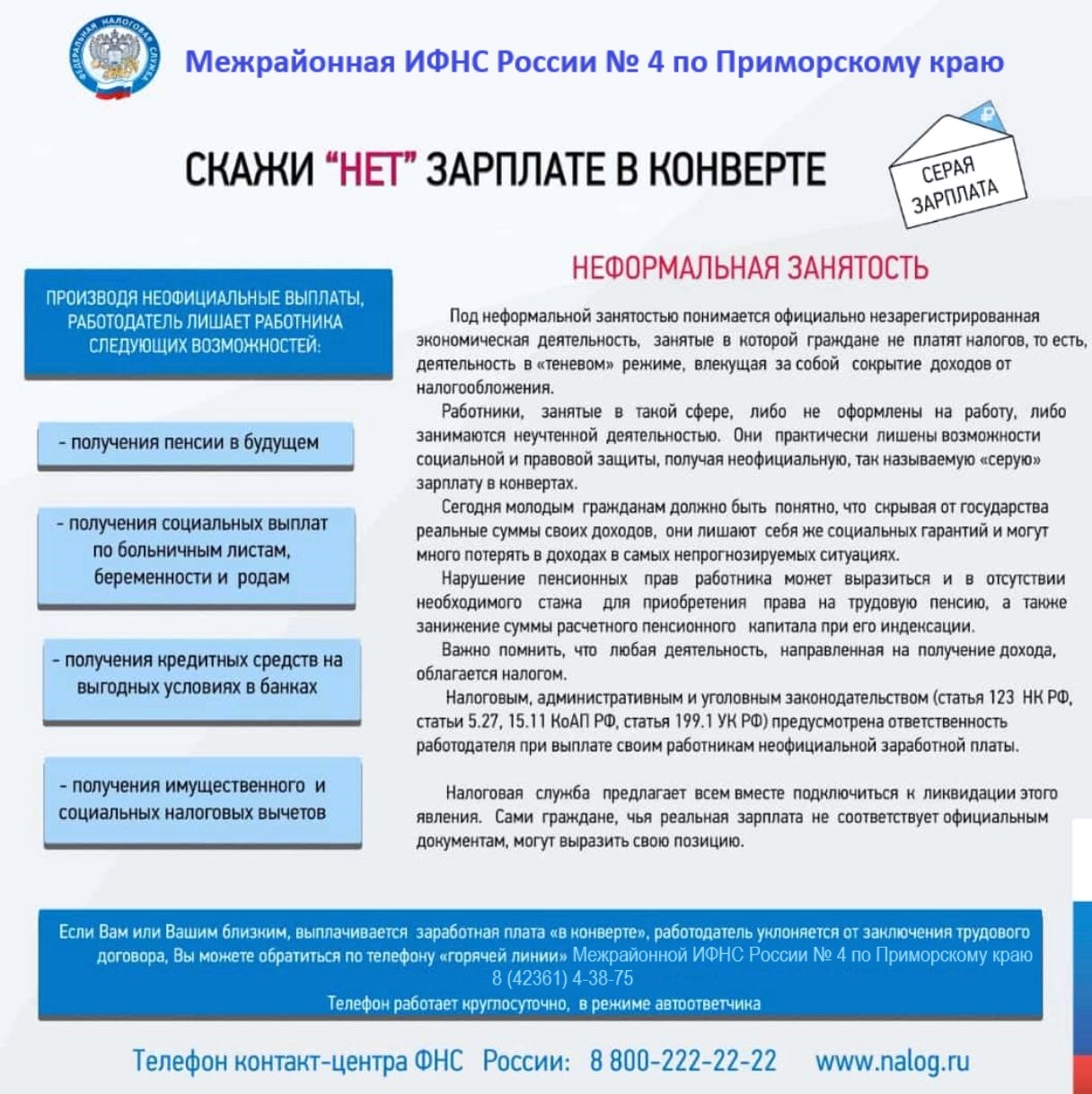 ФЕДЕРАЛЬНАЯ НАЛОГОВАЯ СЛУЖБА

Межрайонная ИФНС России № 4 по Приморскому краю

СКАЖИ "НЕТ" ЗАРПЛАТЕ В КОНВЕРТЕ

СЕРАЯ ЗАРПЛАТА

ПРОИЗВОДЯ НЕОФИЦИАЛЬНЫЕ ВЫПЛАТЫ, РАБОТОДАТЕЛЬ ЛИШАЕТ РАБОТНИКА СЛЕДУЮЩИХ ВОЗМОЖНОСТЕЙ:

- получения пенсии в будущем

- получения социальных выплат по больничным листам, беременности и родам

- получения кредитных средств на выгодных условиях в банках

- получения имущественного и социальных налоговых вычетов

НЕФОРМАЛЬНАЯ ЗАНЯТОСТЬ

Под неформальной занятостью понимается официально незарегистрированная экономическая деятельность, занятые в которой граждане не платят налогов, то есть, деятельность в «теневом» режиме, влекущая за собой сокрытие доходов от налогообложения.

Работники, занятые в такой сфере, либо не оформлены на работу, либо занимаются неучтенной деятельностью. Они практически лишены возможности социальной и правовой защиты, получая неофициальную, так называемую «серую» зарплату в конвертах.

Сегодня молодым гражданам должно быть понятно, что скрывая от государства реальные суммы своих доходов, они лишают себя же социальных гарантий и могут много потерять в доходах в самых непрогнозируемых ситуациях.

Нарушение пенсионных прав работника может выразиться и в отсутствии необходимого стажа для приобретения права на трудовую пенсию, а также занижение суммы расчетного пенсионного капитала при его индексации.

Важно помнить, что любая деятельность, направленная на получение дохода, облагается налогом.

Налоговым, административным и уголовным законодательством (статья 123 НК РФ, статьи 5.27, 15.11 КоАП РФ, статья 199.1 УК РФ) предусмотрена ответственность работодателя при выплате своим работникам неофициальной заработной платы.

Налоговая служба предлагает всем вместе подключиться к ликвидации этого явления. Сами граждане, чья реальная зарплата не соответствует официальным документам, могут выразить свою позицию.

Если Вам или Вашим близким, выплачивается заработная плата «в конверте», работодатель уклоняется от заключения трудового договора, Вы можете обратиться по телефону «горячей линии» Межрайонной ИФНС России № 4 по Приморскому краю 8 (42361) 4-38-75
Телефон работает круглосуточно, в режиме автоответчика

Телефон контакт-центра ФНС России: 8 800-222-22-22 www.nalog.ru